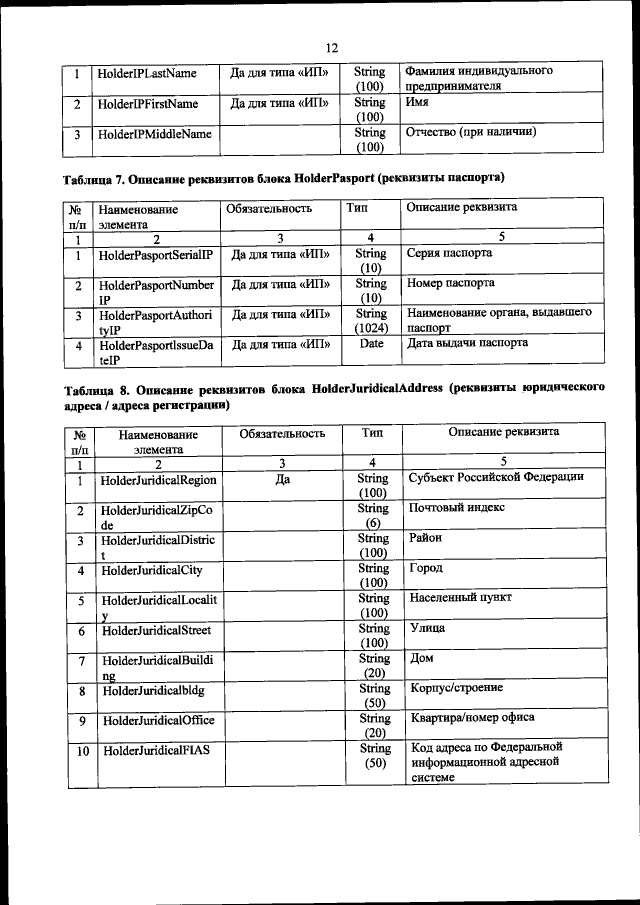 12

| 1 | HolderIPLastName | Да для типа «ИП» | String (100) | Фамилия индивидуального предпринимателя |
|---|---|---|---|---|
| 2 | HolderIPFirstName | Да для типа «ИП» | String (100) | Имя |
| 3 | HolderIPMiddleName | | String (100) | Отчество (при наличии) |

Таблица 7. Описание реквизитов блока HolderPasport (реквизиты паспорта)

| № п/п | Наименование элемента | Обязательность | Тип | Описание реквизита |
|---|---|---|---|---|
| 1 | 2 | 3 | 4 | 5 |
| 1 | HolderPasportSerialIP | Да для типа «ИП» | String (10) | Серия паспорта |
| 2 | HolderPasportNumberIP | Да для типа «ИП» | String (10) | Номер паспорта |
| 3 | HolderPasportAuthorityIP | Да для типа «ИП» | String (1024) | Наименование органа, выдавшего паспорт |
| 4 | HolderPasportIssueDateIP | Да для типа «ИП» | Date | Дата выдачи паспорта |

Таблица 8. Описание реквизитов блока HolderJuridicalAddress (реквизиты юридического адреса / адреса регистрации)

| № п/п | Наименование элемента | Обязательность | Тип | Описание реквизита |
|---|---|---|---|---|
| 1 | 2 | 3 | 4 | 5 |
| 1 | HolderJuridicalRegion | Да | String (100) | Субъект Российской Федерации |
| 2 | HolderJuridicalZipCode | | String (6) | Почтовый индекс |
| 3 | HolderJuridicalDistrict | | String (100) | Район |
| 4 | HolderJuridicalCity | | String (100) | Город |
| 5 | HolderJuridicalLocality | | String (100) | Населенный пункт |
| 6 | HolderJuridicalStreet | | String (100) | Улица |
| 7 | HolderJuridicalBuilding | | String (20) | Дом |
| 8 | HolderJuridicalbldg | | String (50) | Корпус/строение |
| 9 | HolderJuridicalOffice | | String (20) | Квартира/номер офиса |
| 10 | HolderJuridicalFIAS | | String (50) | Код адреса по Федеральной информационной адресной системе |